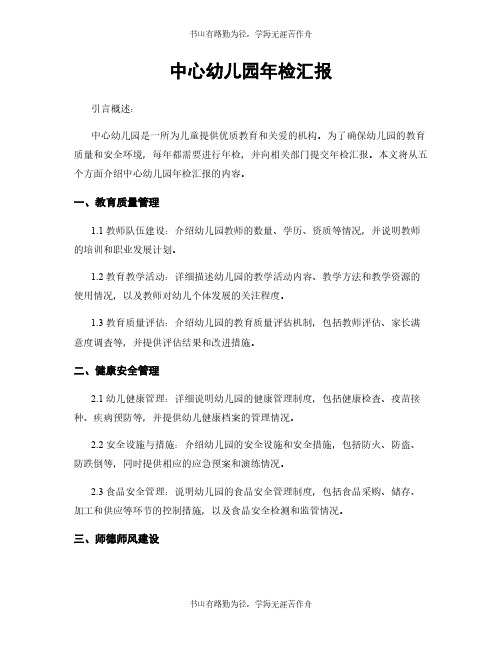 书山有路勤为径，学海无涯苦作舟

中心幼儿园年检汇报

引言概述：

中心幼儿园是一所为儿童提供优质教育和关爱的机构。为了确保幼儿园的教育质量和安全环境，每年都需要进行年检，并向相关部门提交年检汇报。本文将从五个方面介绍中心幼儿园年检汇报的内容。

一、教育质量管理

1.1 教师队伍建设：介绍幼儿园教师的数量、学历、资质等情况，并说明教师的培训和职业发展计划。

1.2 教育教学活动：详细描述幼儿园的教学活动内容、教学方法和教学资源的使用情况，以及教师对幼儿个体发展的关注程度。

1.3 教育质量评估：介绍幼儿园的教育质量评估机制，包括教师评估、家长满意度调查等，并提供评估结果和改进措施。

二、健康安全管理

2.1 幼儿健康管理：详细说明幼儿园的健康管理制度，包括健康检查、疫苗接种、疾病预防等，并提供幼儿健康档案的管理情况。

2.2 安全设施与措施：介绍幼儿园的安全设施和安全措施，包括防火、防盗、防跌倒等，同时提供相应的应急预案和演练情况。

2.3 食品安全管理：说明幼儿园的食品安全管理制度，包括食品采购、储存、加工和供应等环节的控制措施，以及食品安全检测和监管情况。

三、师德师风建设

书山有路勤为径，学海无涯苦作舟